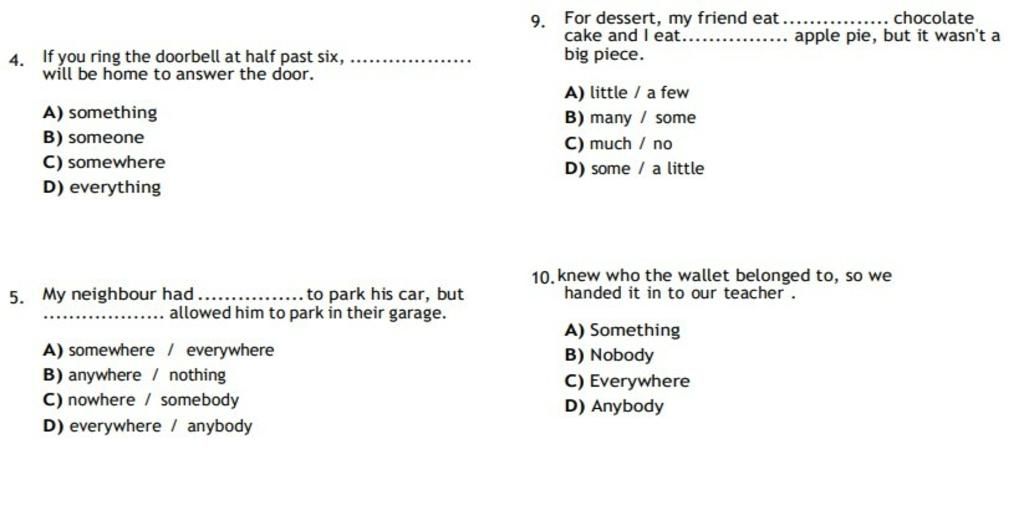 4. If you ring the doorbell at half past six, ____ will be home to answer the door.

A) something
B) someone
C) somewhere
D) everything

5. My neighbour had ____ to park his car, but ____ allowed him to park in their garage.

A) somewhere / everywhere
B) anywhere / nothing
C) nowhere / somebody
D) everywhere / anybody

9. For dessert, my friend eat ____ chocolate cake and I eat ____ apple pie, but it wasn't a big piece.

A) little / a few
B) many / some
C) much / no
D) some / a little

10. knew who the wallet belonged to, so we handed it in to our teacher .

A) Something
B) Nobody
C) Everywhere
D) Anybody